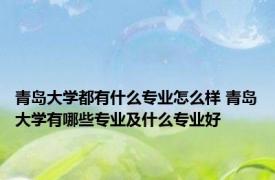 青岛大学都有什么专业怎么样 青岛大学有哪些专业及什么专业好